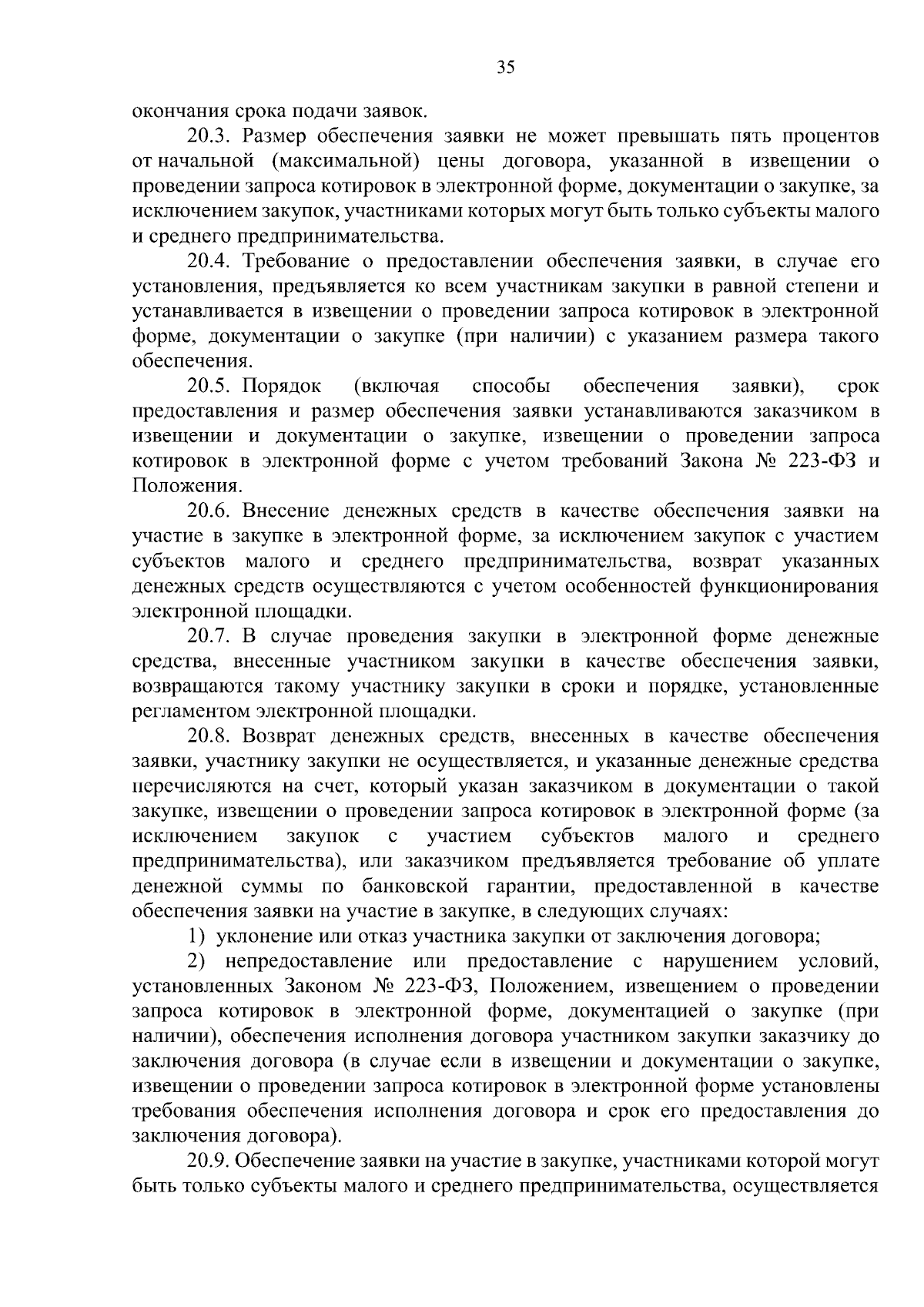 35

окончания срока подачи заявок.

20.3. Размер обеспечения заявки не может превышать пять процентов от начальной (максимальной) цены договора, указанной в извещении о проведении запроса котировок в электронной форме, документации о закупке, за исключением закупок, участниками которых могут быть только субъекты малого и среднего предпринимательства.

20.4. Требование о предоставлении обеспечения заявки, в случае его установления, предъявляется ко всем участникам закупки в равной степени и устанавливается в извещении о проведении запроса котировок в электронной форме, документации о закупке (при наличии) с указанием размера такого обеспечения.

20.5. Порядок (включая способы обеспечения заявки), срок предоставления и размер обеспечения заявки устанавливаются заказчиком в извещении и документации о закупке, извещении о проведении запроса котировок в электронной форме с учетом требований Закона № 223-ФЗ и Положения.

20.6. Внесение денежных средств в качестве обеспечения заявки на участие в закупке в электронной форме, за исключением закупок с участием субъектов малого и среднего предпринимательства, возврат указанных денежных средств осуществляются с учетом особенностей функционирования электронной площадки.

20.7. В случае проведения закупки в электронной форме денежные средства, внесенные участником закупки в качестве обеспечения заявки, возвращаются такому участнику закупки в сроки и порядке, установленные регламентом электронной площадки.

20.8. Возврат денежных средств, внесенных в качестве обеспечения заявки, участнику закупки не осуществляется, и указанные денежные средства перечисляются на счет, который указан заказчиком в документации о такой закупке, извещении о проведении запроса котировок в электронной форме (за исключением закупок с участием субъектов малого и среднего предпринимательства), или заказчиком предъявляется требование об уплате денежной суммы по банковской гарантии, предоставленной в качестве обеспечения заявки на участие в закупке, в следующих случаях:

1) уклонение или отказ участника закупки от заключения договора;

2) непредоставление или предоставление с нарушением условий, установленных Законом № 223-ФЗ, Положением, извещением о проведении запроса котировок в электронной форме, документацией о закупке (при наличии), обеспечения исполнения договора участником закупки заказчику до заключения договора (в случае если в извещении и документации о закупке, извещении о проведении запроса котировок в электронной форме установлены требования обеспечения исполнения договора и срок его предоставления до заключения договора).

20.9. Обеспечение заявки на участие в закупке, участниками которой могут быть только субъекты малого и среднего предпринимательства, осуществляется